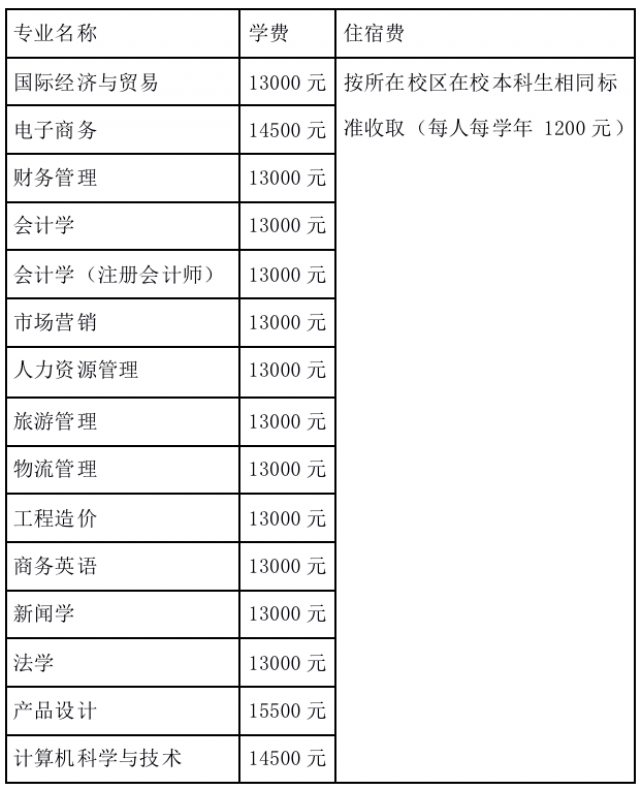 | 专业名称 | 学费 | 住宿费 |
|---|---|---|
| 国际经济与贸易 | 13000 元 | 按所在校区在校本科生相同标准收取（每人每学年 1200 元） |
| 电子商务 | 14500 元 | |
| 财务管理 | 13000 元 | |
| 会计学 | 13000 元 | |
| 会计学（注册会计师） | 13000 元 | |
| 市场营销 | 13000 元 | |
| 人力资源管理 | 13000 元 | |
| 旅游管理 | 13000 元 | |
| 物流管理 | 13000 元 | |
| 工程造价 | 13000 元 | |
| 商务英语 | 13000 元 | |
| 新闻学 | 13000 元 | |
| 法学 | 13000 元 | |
| 产品设计 | 15500 元 | |
| 计算机科学与技术 | 14500 元 | |